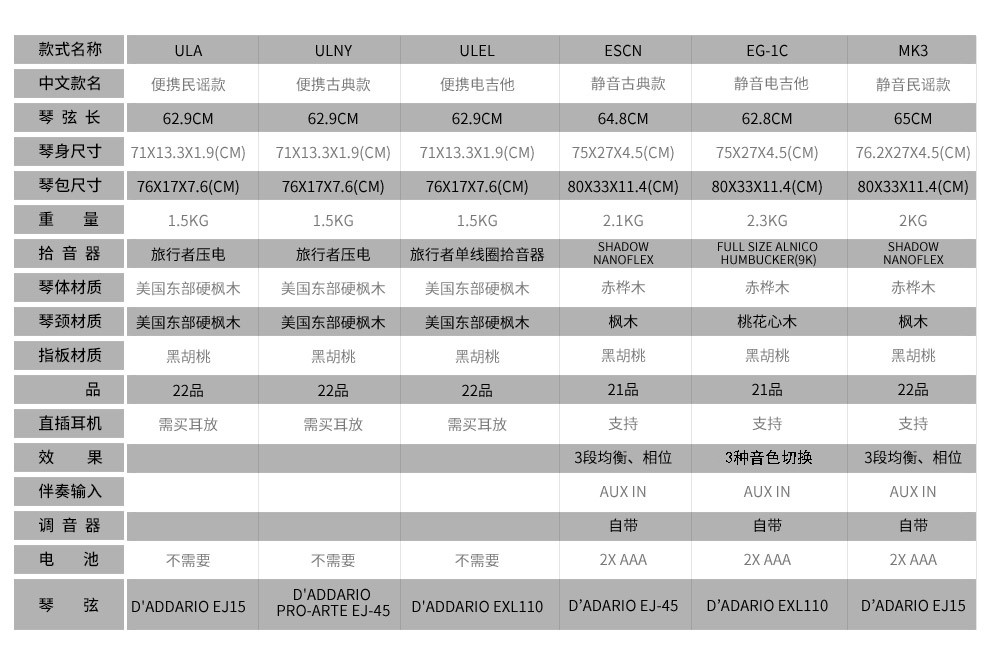 | 款式名称 | ULA | ULNY | ULEL | ESCN | EG-1C | MK3 |
|---|---|---|---|---|---|---|
| 中文款名 | 便携民谣款 | 便携古典款 | 便携电吉他 | 静音古典款 | 静音电吉他 | 静音民谣款 |
| 琴弦长 | 62.9CM | 62.9CM | 62.9CM | 64.8CM | 62.8CM | 65CM |
| 琴身尺寸 | 71X13.3X1.9(CM) | 71X13.3X1.9(CM) | 71X13.3X1.9(CM) | 75X27X4.5(CM) | 75X27X4.5(CM) | 76.2X27X4.5(CM) |
| 琴包尺寸 | 76X17X7.6(CM) | 76X17X7.6(CM) | 76X17X7.6(CM) | 80X33X11.4(CM) | 80X33X11.4(CM) | 80X33X11.4(CM) |
| 重量 | 1.5KG | 1.5KG | 1.5KG | 2.1KG | 2.3KG | 2KG |
| 拾音器 | 旅行者压电 | 旅行者压电 | 旅行者单线圈拾音器 | SHADOW NANOFLEX | FULL SIZE ALNICO HUMBUCKER(9K) | SHADOW NANOFLEX |
| 琴体材质 | 美国东部硬枫木 | 美国东部硬枫木 | 美国东部硬枫木 | 赤桦木 | 赤桦木 | 赤桦木 |
| 琴颈材质 | 美国东部硬枫木 | 美国东部硬枫木 | 美国东部硬枫木 | 枫木 | 桃花心木 | 枫木 |
| 指板材质 | 黑胡桃 | 黑胡桃 | 黑胡桃 | 黑胡桃 | 黑胡桃 | 黑胡桃 |
| 品 | 22品 | 22品 | 22品 | 21品 | 21品 | 22品 |
| 直插耳机 | 需买耳放 | 需买耳放 | 需买耳放 | 支持 | 支持 | 支持 |
| 效果 | | | | 3段均衡、相位 | 3种音色切换 | 3段均衡、相位 |
| 伴奏输入 | | | | AUX IN | AUX IN | AUX IN |
| 调音器 | | | | 自带 | 自带 | 自带 |
| 电池 | 不需要 | 不需要 | 不需要 | 2X AAA | 2X AAA | 2X AAA |
| 琴弦 | D'ADDARIO EJ15 | D'ADDARIO PRO-ARTE EJ-45 | D'ADDARIO EXL110 | D'ADARIO EJ-45 | D'ADARIO EXL110 | D'ADARIO EJ15 |